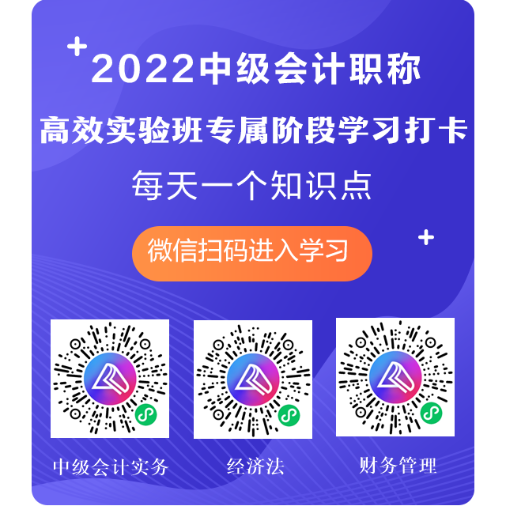 2022中级会计职称
高效实验班专属阶段学习打卡
每天一个知识点
微信扫码进入学习

中级会计实务

经济法

财务管理